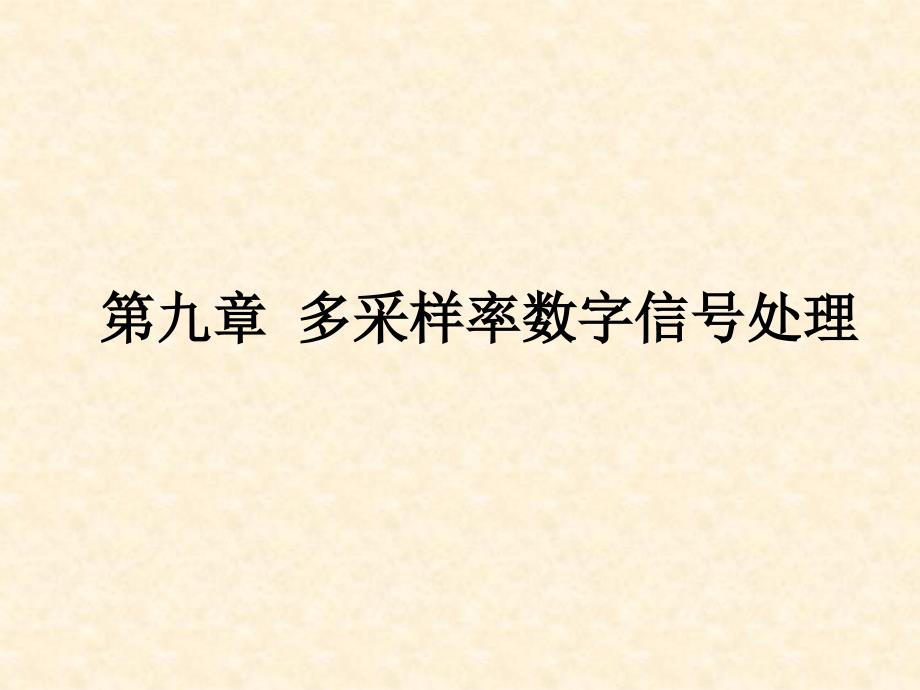 第九章 多采样率数字信号处理